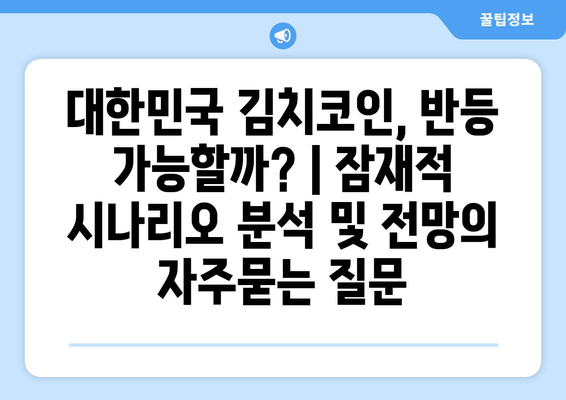 꿀팁정보

대한민국 김치코인, 반등 가능할까? | 잠재적 시나리오 분석 및 전망의 자주묻는 질문